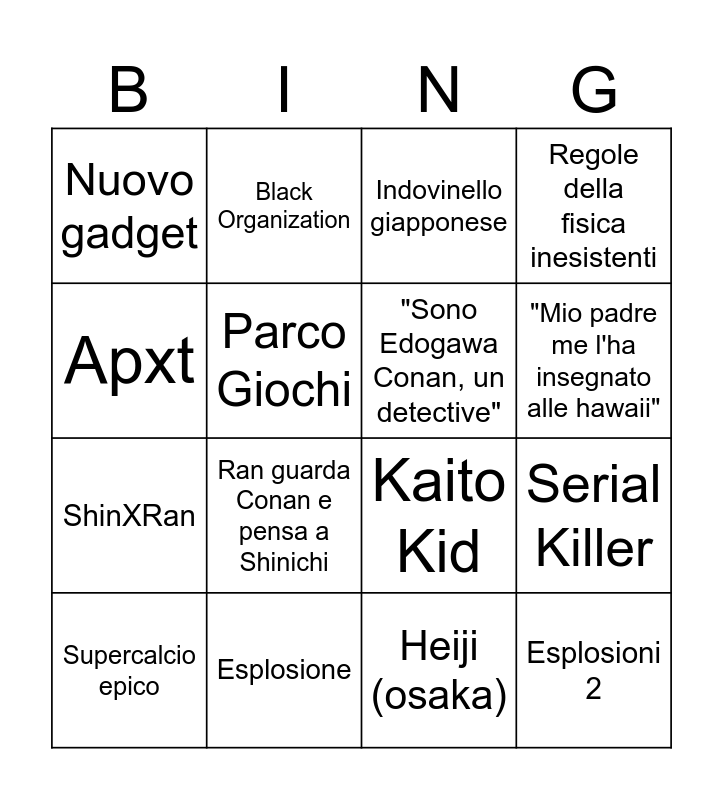 | B | I | N | G |
|---|---|---|---|
| Nuovo gadget | Black Organization | Indovinello giapponese | Regole della fisica inesistenti |
| Apxt | Parco Giochi | "Sono Edogawa Conan, un detective" | "Mio padre me l'ha insegnato alle hawaii" |
| ShinXRan | Ran guarda Conan e pensa a Shinichi | Kaito Kid | Serial Killer |
| Supercalcio epico | Esplosione | Heiji (osaka) | Esplosioni 2 |